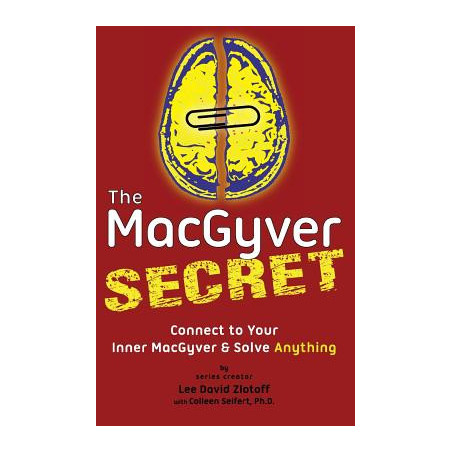 The MacGyver SECRET

Connect to Your Inner MacGyver & Solve Anything

by
series creator
Lee David Zlotoff
with Colleen Seifert, Ph.D.